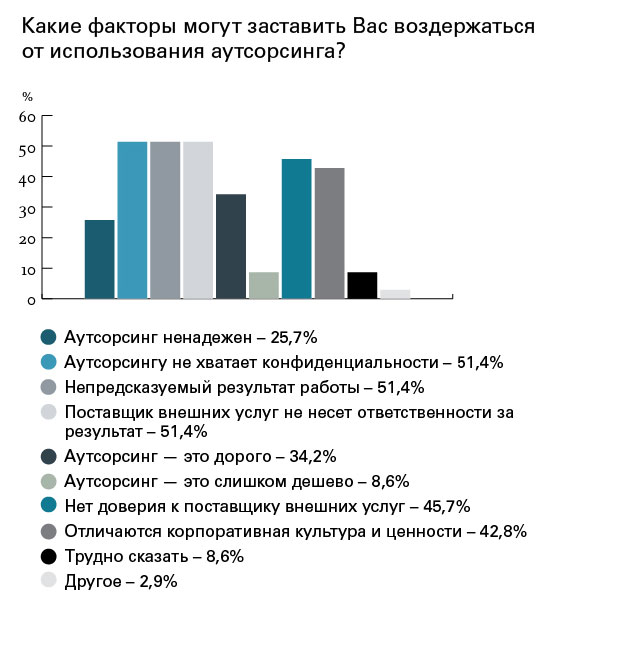 Какие факторы могут заставить Вас воздержаться от использования аутсорсинга?

%
60
50
40
30
20
10
0

Аутсорсинг ненадежен – 25,7%
Аутсорсингу не хватает конфиденциальности – 51,4%
Непредсказуемый результат работы – 51,4%
Поставщик внешних услуг не несет ответственности за результат – 51,4%
Аутсорсинг — это дорого – 34,2%
Аутсорсинг — это слишком дешево – 8,6%
Нет доверия к поставщику внешних услуг – 45,7%
Отличаются корпоративная культура и ценности – 42,8%
Трудно сказать – 8,6%
Другое – 2,9%